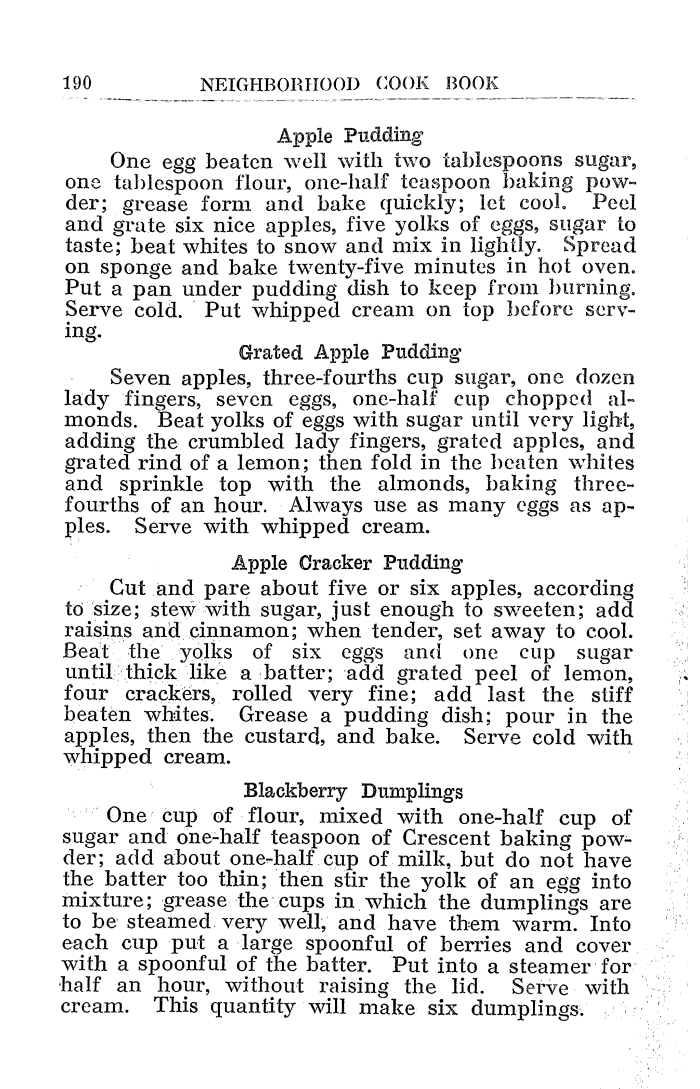 190 NEIGHBORHOOD COOK BOOK

Apple Pudding

One egg beaten well with two tablespoons sugar, one tablespoon flour, one-half teaspoon baking powder; grease form and bake quickly; let cool. Peel and grate six nice apples, five yolks of eggs, sugar to taste; beat whites to snow and mix in lightly. Spread on sponge and bake twenty-five minutes in hot oven. Put a pan under pudding dish to keep from burning. Serve cold. Put whipped cream on top before serving.

Grated Apple Pudding

Seven apples, three-fourths cup sugar, one dozen lady fingers, seven eggs, one-half cup chopped almonds. Beat yolks of eggs with sugar until very light, adding the crumbled lady fingers, grated apples, and grated rind of a lemon; then fold in the beaten whites and sprinkle top with the almonds, baking three-fourths of an hour. Always use as many eggs as apples. Serve with whipped cream.

Apple Cracker Pudding

Cut and pare about five or six apples, according to size; stew with sugar, just enough to sweeten; add raisins and cinnamon; when tender, set away to cool. Beat the yolks of six eggs and one cup sugar until thick like a batter; add grated peel of lemon, four crackers, rolled very fine; add last the stiff beaten whites. Grease a pudding dish; pour in the apples, then the custard, and bake. Serve cold with whipped cream.

Blackberry Dumplings

One cup of flour, mixed with one-half cup of sugar and one-half teaspoon of Crescent baking powder; add about one-half cup of milk, but do not have the batter too thin; then stir the yolk of an egg into mixture; grease the cups in which the dumplings are to be steamed very well, and have them warm. Into each cup put a large spoonful of berries and cover with a spoonful of the batter. Put into a steamer for half an hour, without raising the lid. Serve with cream. This quantity will make six dumplings.